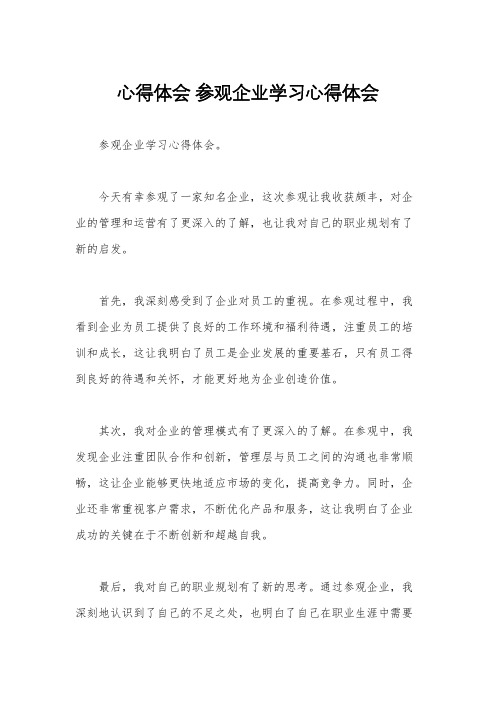 心得体会 参观企业学习心得体会

参观企业学习心得体会。

今天有幸参观了一家知名企业，这次参观让我收获颇丰，对企业的管理和运营有了更深入的了解，也让我对自己的职业规划有了新的启发。

首先，我深刻感受到了企业对员工的重视。在参观过程中，我看到企业为员工提供了良好的工作环境和福利待遇，注重员工的培训和成长，这让我明白了员工是企业发展的重要基石，只有员工得到良好的待遇和关怀，才能更好地为企业创造价值。

其次，我对企业的管理模式有了更深入的了解。在参观中，我发现企业注重团队合作和创新，管理层与员工之间的沟通也非常顺畅，这让企业能够更快地适应市场的变化，提高竞争力。同时，企业还非常重视客户需求，不断优化产品和服务，这让我明白了企业成功的关键在于不断创新和超越自我。

最后，我对自己的职业规划有了新的思考。通过参观企业，我深刻地认识到了自己的不足之处，也明白了自己在职业生涯中需要